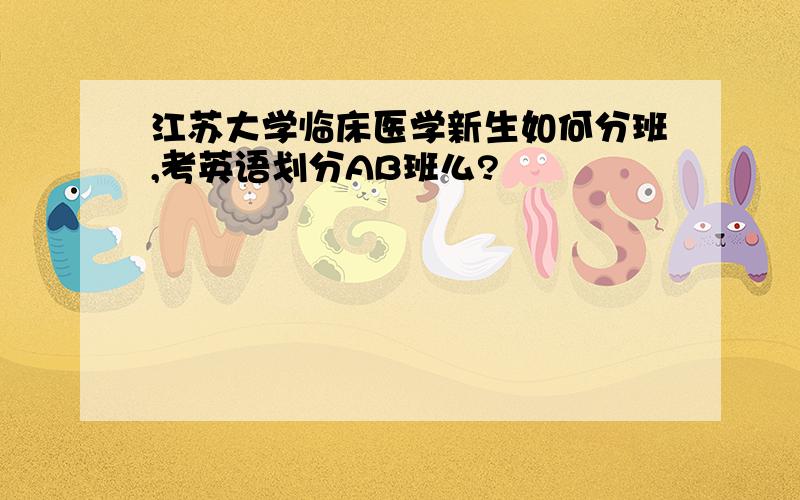 江苏大学临床医学新生如何分班,考英语划分AB班么?

ENGLISH